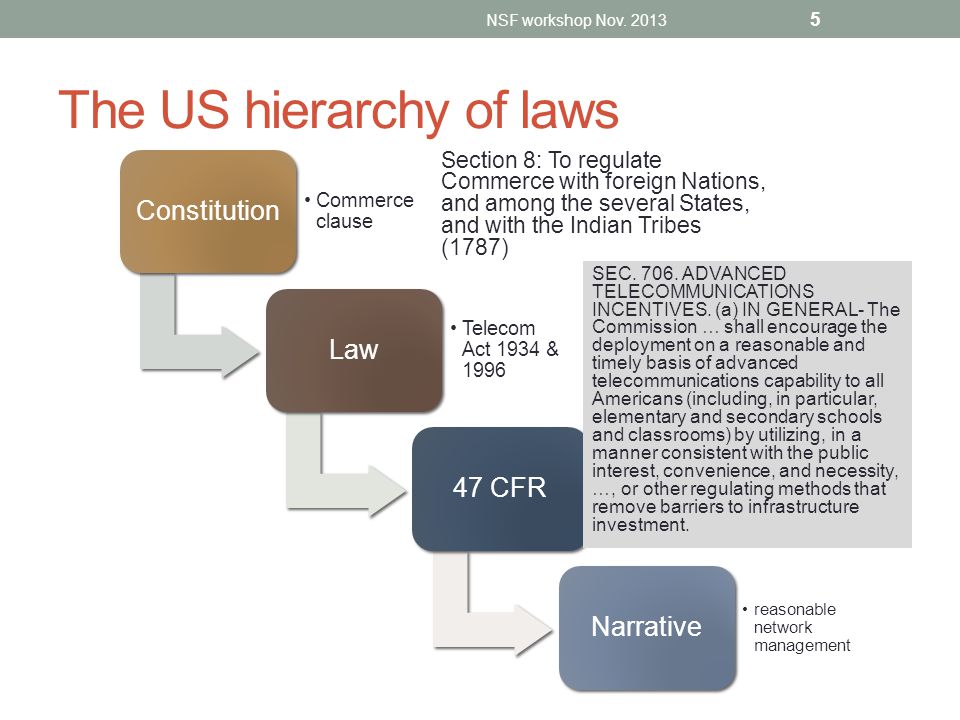 NSF workshop Nov. 2013

5

The US hierarchy of laws

Constitution

• Commerce clause

Section 8: To regulate Commerce with foreign Nations, and among the several States, and with the Indian Tribes (1787)

Law

• Telecom Act 1934 & 1996

SEC. 706. ADVANCED TELECOMMUNICATIONS INCENTIVES. (a) IN GENERAL- The Commission … shall encourage the deployment on a reasonable and timely basis of advanced telecommunications capability to all Americans (including, in particular, elementary and secondary schools and classrooms) by utilizing, in a manner consistent with the public interest, convenience, and necessity, …, or other regulating methods that remove barriers to infrastructure investment.

47 CFR

Narrative

• reasonable network management